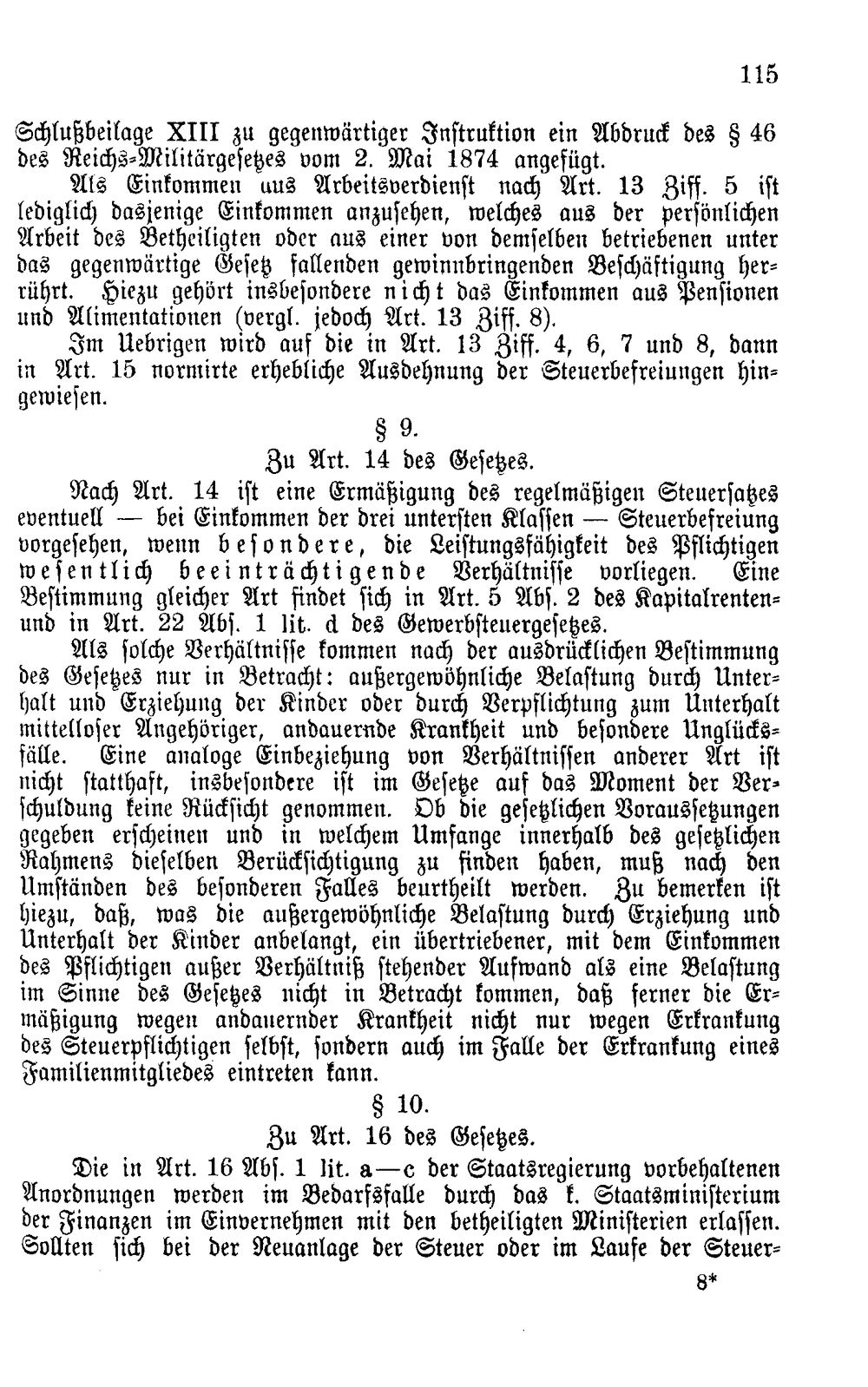 115

Schlußbeilage XIII zu gegenwärtiger Instruktion ein Abdruck des § 46 des Reichs-Militärgesetzes vom 2. Mai 1874 angefügt.

Als Einkommen aus Arbeitsverdienst nach Art. 13 Ziff. 5 ist lediglich dasjenige Einkommen anzusehen, welches aus der persönlichen Arbeit des Betheiligten oder aus einer von demselben betriebenen unter das gegenwärtige Gesetz fallenden gewinnbringenden Beschäftigung herrührt. Hiezu gehört insbesondere nicht das Einkommen aus Pensionen und Alimentationen (vergl. jedoch Art. 13 Ziff. 8).

Im Uebrigen wird auf die in Art. 13 Ziff. 4, 6, 7 und 8, dann in Art. 15 normirte erhebliche Ausdehnung der Steuerbefreiungen hingewiesen.

§ 9.

Zu Art. 14 des Gesetzes.

Nach Art. 14 ist eine Ermäßigung des regelmäßigen Steuersatzes eventuell — bei Einkommen der drei untersten Klassen — Steuerbefreiung vorgesehen, wenn besondere, die Leistungsfähigkeit des Pflichtigen wesentlich beeinträchtigende Verhältnisse vorliegen. Eine Bestimmung gleicher Art findet sich in Art. 5 Abs. 2 des Kapitalrenten- und in Art. 22 Abs. 1 lit. d des Gewerbsteuergesetzes.

Als solche Verhältnisse kommen nach der ausdrücklichen Bestimmung des Gesetzes nur in Betracht: außergewöhnliche Belastung durch Unterhalt und Erziehung der Kinder oder durch Verpflichtung zum Unterhalt mittelloser Angehöriger, andauernde Krankheit und besondere Unglücksfälle. Eine analoge Einbeziehung von Verhältnissen anderer Art ist nicht statthaft, insbesondere ist im Gesetze auf das Moment der Verschuldung keine Rücksicht genommen. Ob die gesetzlichen Voraussetzungen gegeben erscheinen und in welchem Umfange innerhalb des gesetzlichen Rahmens dieselben Berücksichtigung zu finden haben, muß nach den Umständen des besonderen Falles beurtheilt werden. Zu bemerken ist hiezu, daß, was die außergewöhnliche Belastung durch Erziehung und Unterhalt der Kinder anbelangt, ein übertriebener, mit dem Einkommen des Pflichtigen außer Verhältniß stehender Aufwand als eine Belastung im Sinne des Gesetzes nicht in Betracht kommen, daß ferner die Ermäßigung wegen andauernder Krankheit nicht nur wegen Erkrankung des Steuerpflichtigen selbst, sondern auch im Falle der Erkrankung eines Familienmitgliedes eintreten kann.

§ 10.

Zu Art. 16 des Gesetzes.

Die in Art. 16 Abs. 1 lit. a—c der Staatsregierung vorbehaltenen Anordnungen werden im Bedarfsfalle durch das k. Staatsministerium der Finanzen im Einvernehmen mit den betheiligten Ministerien erlassen. Sollten sich bei der Neuanlage der Steuer oder im Laufe der Steuer-

8*